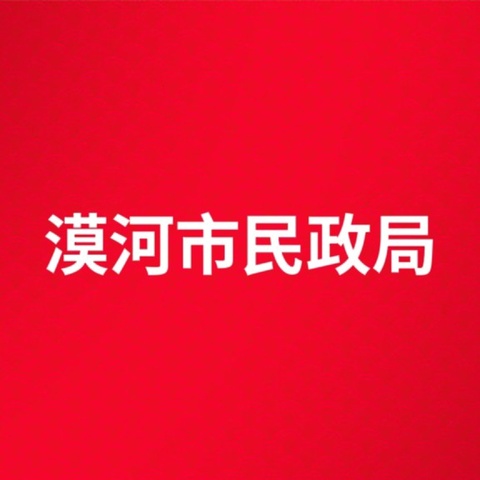 漠河市民政局